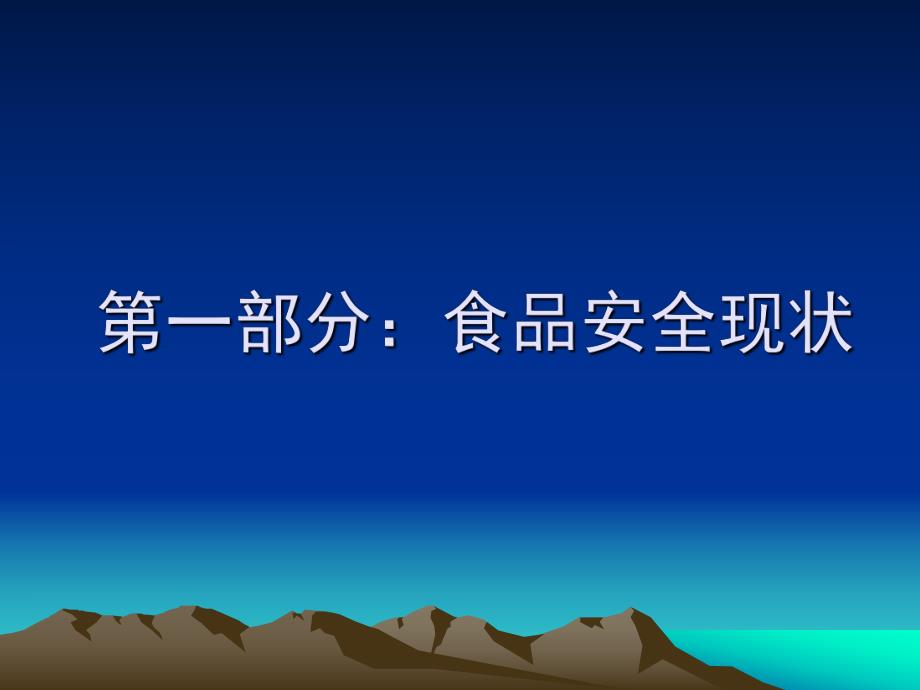 第一部分：食品安全现状